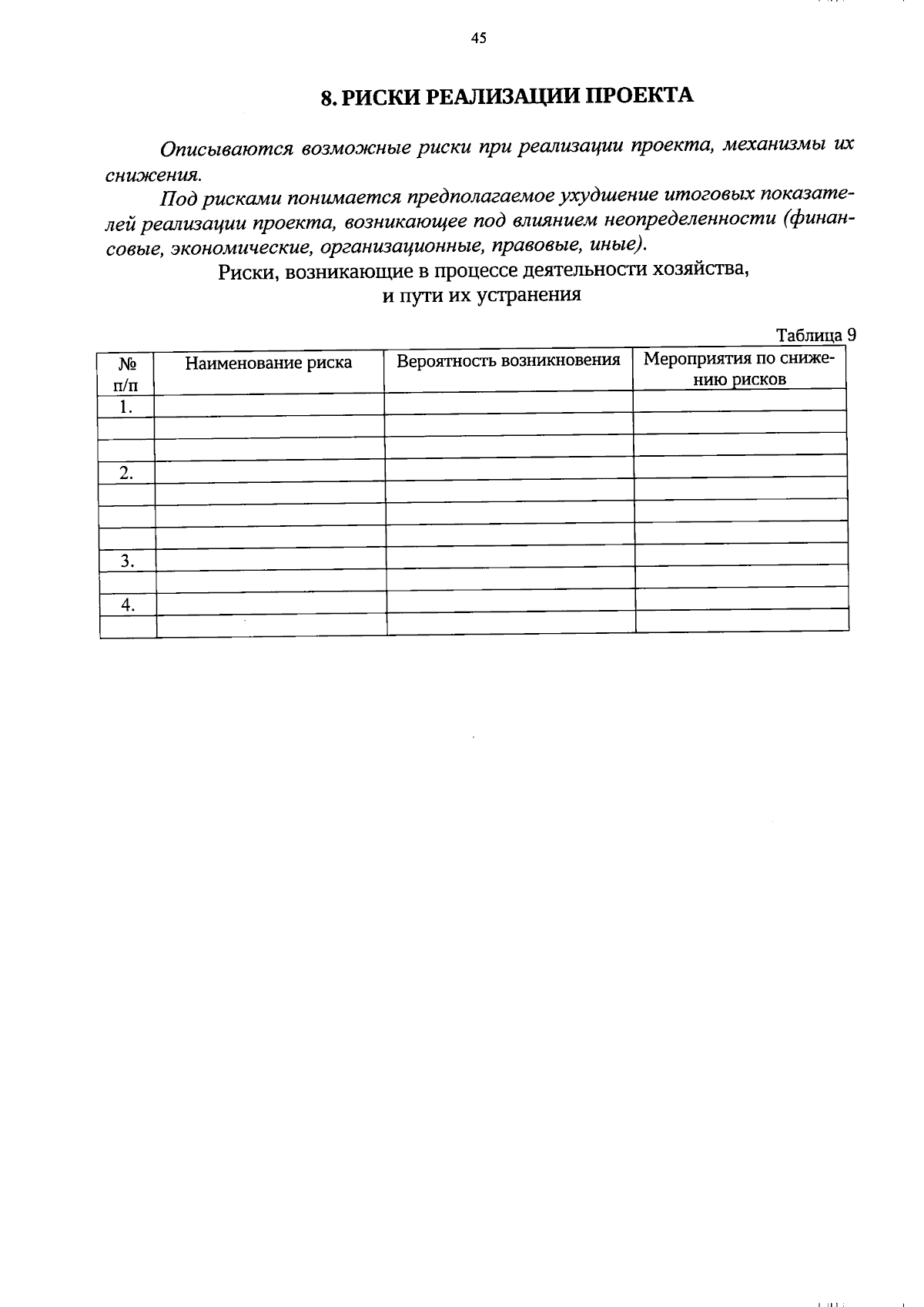 45

8. РИСКИ РЕАЛИЗАЦИИ ПРОЕКТА

Описываются возможные риски при реализации проекта, механизмы их снижения.

Под рисками понимается предполагаемое ухудшение итоговых показателей реализации проекта, возникающее под влиянием неопределенности (финансовые, экономические, организационные, правовые, иные).

Риски, возникающие в процессе деятельности хозяйства, и пути их устранения

Таблица 9

| № п/п | Наименование риска | Вероятность возникновения | Мероприятия по снижению рисков |
|---|---|---|---|
| 1. | | | |
| | | | |
| | | | |
| 2. | | | |
| | | | |
| | | | |
| | | | |
| 3. | | | |
| | | | |
| 4. | | | |
| | | | |